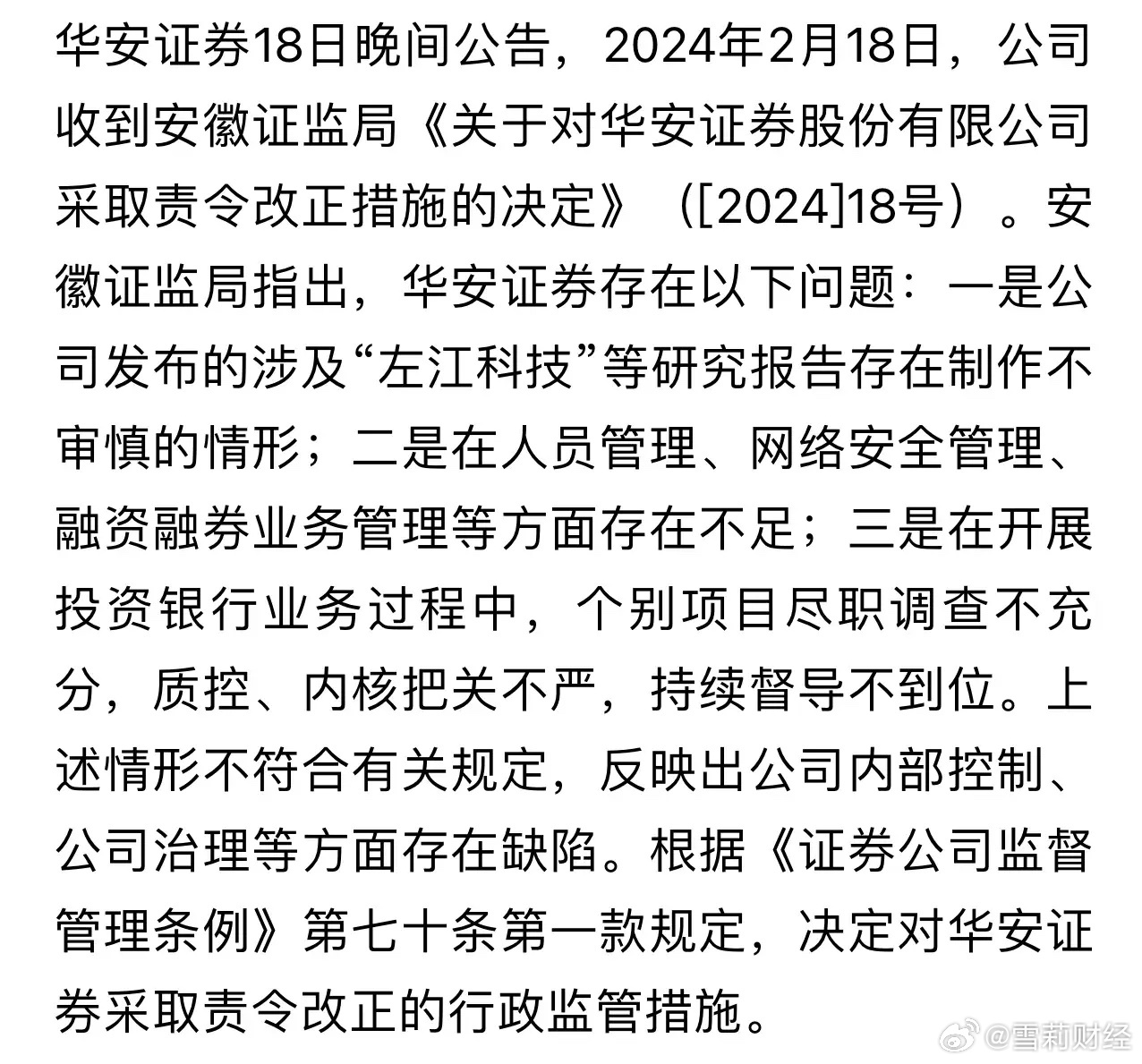 华安证券18日晚间公告，2024年2月18日，公司收到安徽证监局《关于对华安证券股份有限公司采取责令改正措施的决定》（[2024]18号）。安徽证监局指出，华安证券存在以下问题：一是公司发布的涉及“左江科技”等研究报告存在制作不审慎的情形；二是在人员管理、网络安全管理、融资融券业务管理等方面存在不足；三是在开展投资银行业务过程中，个别项目尽职调查不充分，质控、内核把关不严，持续督导不到位。上述情形不符合有关规定，反映出公司内部控制、公司治理等方面存在缺陷。根据《证券公司监督管理条例》第七十条第一款规定，决定对华安证券采取责令改正的行政监管措施。

@雪莉财经